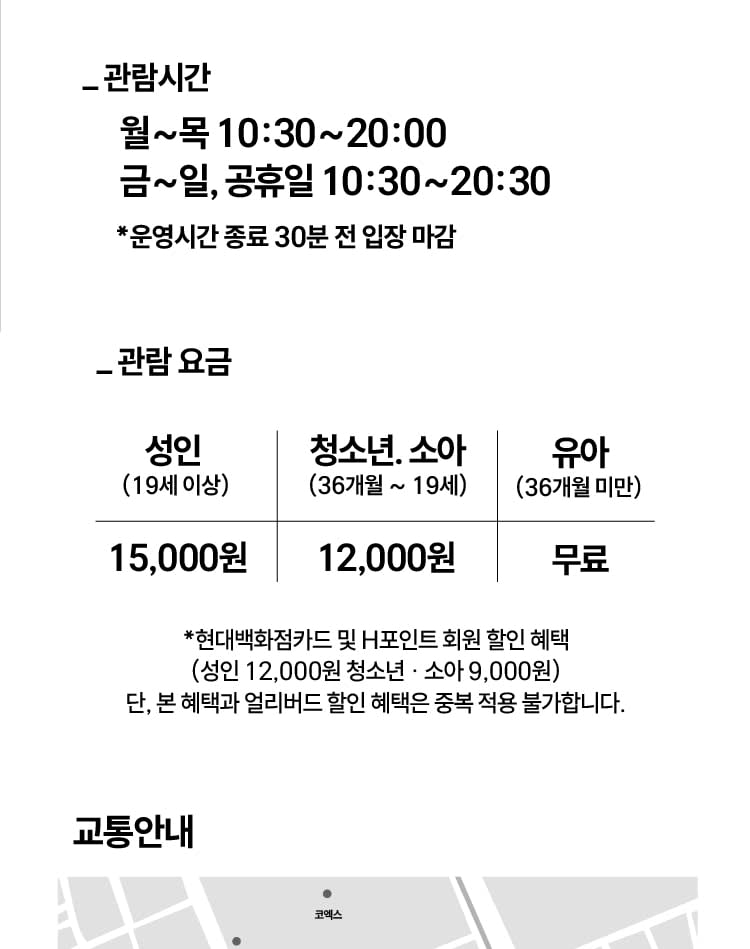 _ 관람시간

월~목 10:30~20:00
금~일, 공휴일 10:30~20:30

*운영시간 종료 30분 전 입장 마감

_ 관람 요금

| 성인 (19세 이상) | 청소년. 소아 (36개월 ~ 19세) | 유아 (36개월 미만) |
|---|---|---|
| 15,000원 | 12,000원 | 무료 |

*현대백화점카드 및 H포인트 회원 할인 혜택
(성인 12,000원 청소년 · 소아 9,000원)
단, 본 혜택과 얼리버드 할인 혜택은 중복 적용 불가합니다.

교통안내

코엑스